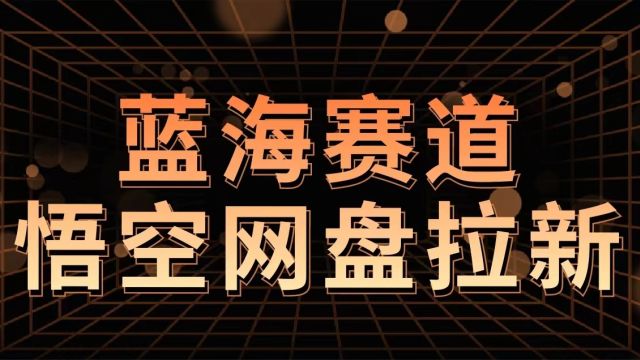 蓝海赛道
悟空网盘拉新